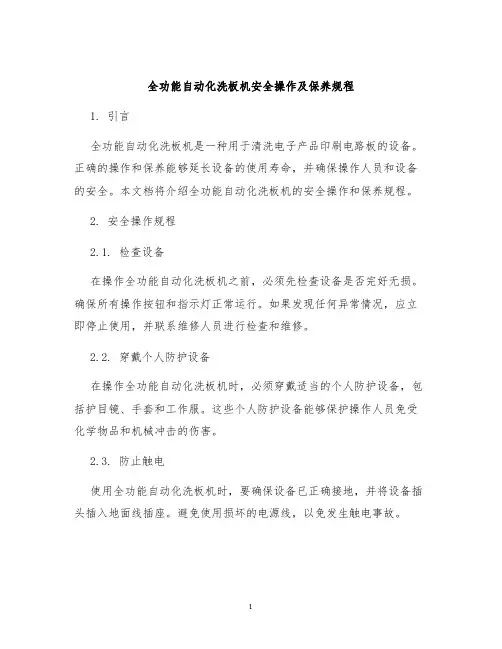 全功能自动化洗板机安全操作及保养规程

1. 引言

全功能自动化洗板机是一种用于清洗电子产品印刷电路板的设备。正确的操作和保养能够延长设备的使用寿命，并确保操作人员和设备的安全。本文档将介绍全功能自动化洗板机的安全操作和保养规程。

2. 安全操作规程

2.1. 检查设备

在操作全功能自动化洗板机之前，必须先检查设备是否完好无损。确保所有操作按钮和指示灯正常运行。如果发现任何异常情况，应立即停止使用，并联系维修人员进行检查和维修。

2.2. 穿戴个人防护设备

在操作全功能自动化洗板机时，必须穿戴适当的个人防护设备，包括护目镜、手套和工作服。这些个人防护设备能够保护操作人员免受化学物品和机械冲击的伤害。

2.3. 防止触电

使用全功能自动化洗板机时，要确保设备已正确接地，并将设备插头插入地面线插座。避免使用损坏的电源线，以免发生触电事故。

1